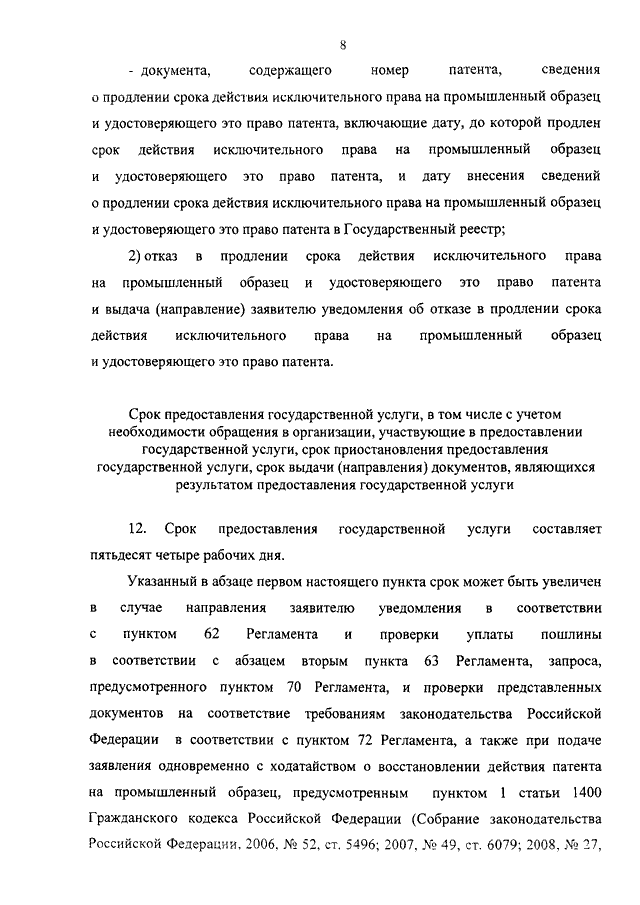 8

- документа, содержащего номер патента, сведения о продлении срока действия исключительного права на промышленный образец и удостоверяющего это право патента, включающие дату, до которой продлен срок действия исключительного права на промышленный образец и удостоверяющего это право патента, и дату внесения сведений о продлении срока действия исключительного права на промышленный образец и удостоверяющего это право патента в Государственный реестр;

2) отказ в продлении срока действия исключительного права на промышленный образец и удостоверяющего это право патента и выдача (направление) заявителю уведомления об отказе в продлении срока действия исключительного права на промышленный образец и удостоверяющего это право патента.

Срок предоставления государственной услуги, в том числе с учетом необходимости обращения в организации, участвующие в предоставлении государственной услуги, срок приостановления предоставления государственной услуги, срок выдачи (направления) документов, являющихся результатом предоставления государственной услуги

12. Срок предоставления государственной услуги составляет пятьдесят четыре рабочих дня.

Указанный в абзаце первом настоящего пункта срок может быть увеличен в случае направления заявителю уведомления в соответствии с пунктом 62 Регламента и проверки уплаты пошлины в соответствии с абзацем вторым пункта 63 Регламента, запроса, предусмотренного пунктом 70 Регламента, и проверки представленных документов на соответствие требованиям законодательства Российской Федерации в соответствии с пунктом 72 Регламента, а также при подаче заявления одновременно с ходатайством о восстановлении действия патента на промышленный образец, предусмотренным пунктом 1 статьи 1400 Гражданского кодекса Российской Федерации (Собрание законодательства Российской Федерации, 2006, № 52, ст. 5496; 2007, № 49, ст. 6079; 2008, № 27,